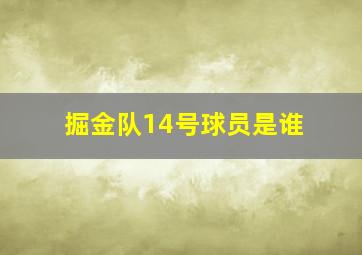 掘金队14号球员是谁